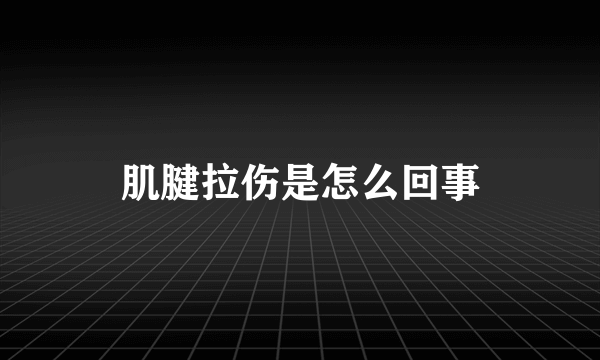 肌腱拉伤是怎么回事